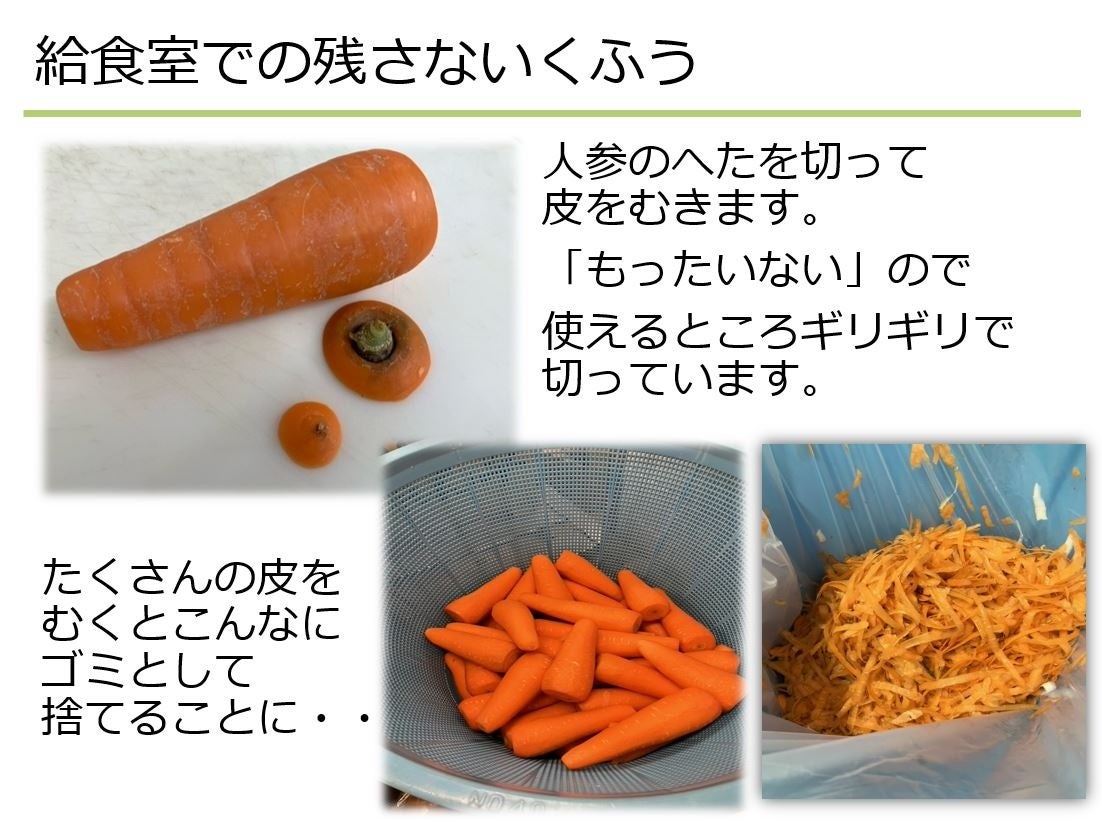 給食室での残さないくふう

人参のへたを切って皮をむきます。

「もったいない」ので

使えるところギリギリで切っています。

たくさんの皮をむくとこんなにゴミとして捨てることに・・